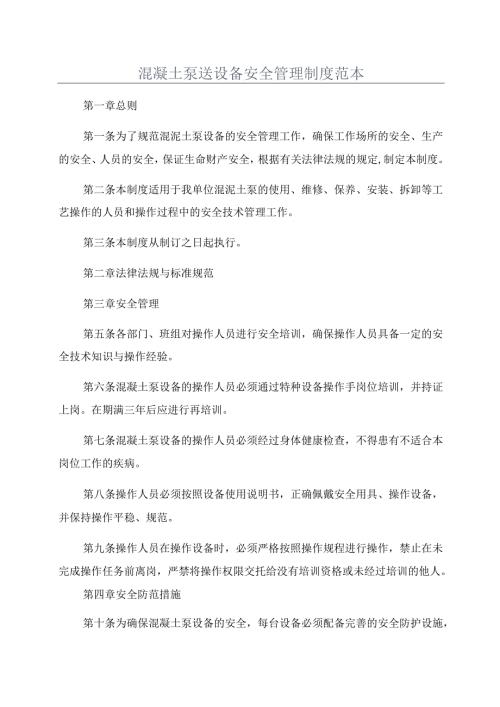 混凝土泵送设备安全管理制度范本

第一章总则

第一条为了规范混泥土泵设备的安全管理工作，确保工作场所的安全、生产的安全、人员的安全，保证生命财产安全，根据有关法律法规的规定,制定本制度。

第二条本制度适用于我单位混泥土泵的使用、维修、保养、安装、拆卸等工艺操作的人员和操作过程中的安全技术管理工作。

第三条本制度从制订之日起执行。

第二章法律法规与标准规范

第三章安全管理

第五条各部门、班组对操作人员进行安全培训，确保操作人员具备一定的安全技术知识与操作经验。

第六条混凝土泵设备的操作人员必须通过特种设备操作手岗位培训，并持证上岗。在期满三年后应进行再培训。

第七条混凝土泵设备的操作人员必须经过身体健康检查，不得患有不适合本岗位工作的疾病。

第八条操作人员必须按照设备使用说明书，正确佩戴安全用具、操作设备，并保持操作平稳、规范。

第九条操作人员在操作设备时，必须严格按照操作规程进行操作，禁止在未完成操作任务前离岗，严禁将操作权限交托给没有培训资格或未经过培训的他人。

第四章安全防范措施

第十条为确保混凝土泵设备的安全，每台设备必须配备完善的安全防护设施，